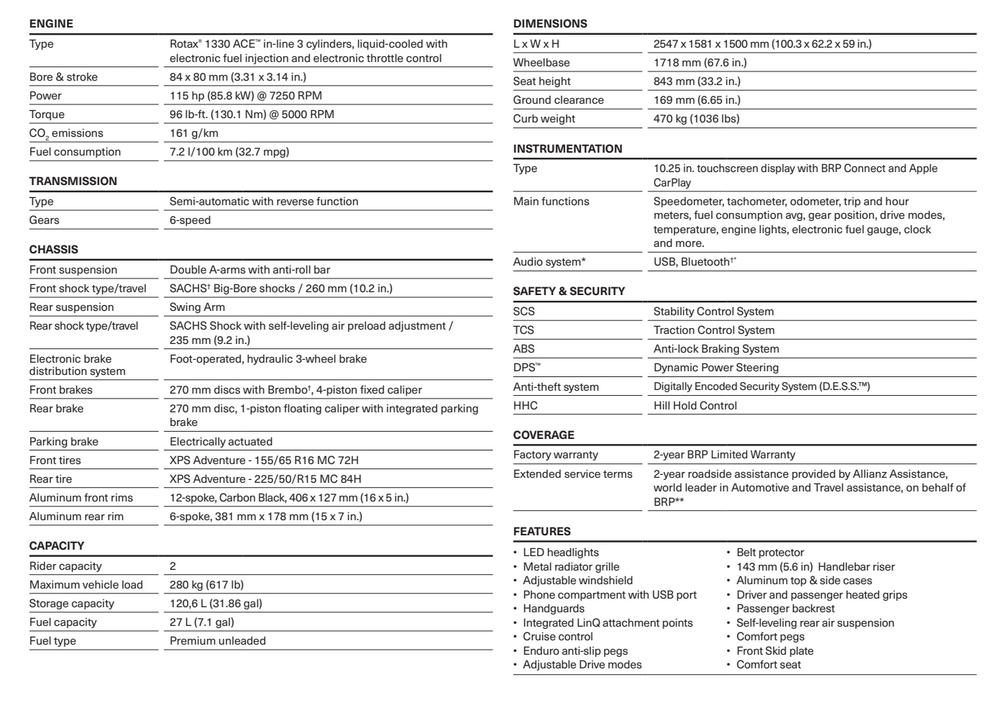 ENGINE

| Type | Rotax® 1330 ACE™ in-line 3 cylinders, liquid-cooled with electronic fuel injection and electronic throttle control |
|---|---|
| Bore & stroke | 84 x 80 mm (3.31 x 3.14 in.) |
| Power | 115 hp (85.8 kW) @ 7250 RPM |
| Torque | 96 lb-ft. (130.1 Nm) @ 5000 RPM |
| $CO_2$ emissions | 161 g/km |
| Fuel consumption | 7.2 l/100 km (32.7 mpg) |

TRANSMISSION

| Type | Semi-automatic with reverse function |
|---|---|
| Gears | 6-speed |

CHASSIS

| Front suspension | Double A-arms with anti-roll bar |
|---|---|
| Front shock type/travel | SACHS† Big-Bore shocks / 260 mm (10.2 in.) |
| Rear suspension | Swing Arm |
| Rear shock type/travel | SACHS Shock with self-leveling air preload adjustment / 235 mm (9.2 in.) |
| Electronic brake distribution system | Foot-operated, hydraulic 3-wheel brake |
| Front brakes | 270 mm discs with Brembo†, 4-piston fixed caliper |
| Rear brake | 270 mm disc, 1-piston floating caliper with integrated parking brake |
| Parking brake | Electrically actuated |
| Front tires | XPS Adventure - 155/65 R16 MC 72H |
| Rear tire | XPS Adventure - 225/50/R15 MC 84H |
| Aluminum front rims | 12-spoke, Carbon Black, 406 x 127 mm (16 x 5 in.) |
| Aluminum rear rim | 6-spoke, 381 mm x 178 mm (15 x 7 in.) |

CAPACITY

| Rider capacity | 2 |
|---|---|
| Maximum vehicle load | 280 kg (617 lb) |
| Storage capacity | 120,6 L (31.86 gal) |
| Fuel capacity | 27 L (7.1 gal) |
| Fuel type | Premium unleaded |

DIMENSIONS

| L x W x H | 2547 x 1581 x 1500 mm (100.3 x 62.2 x 59 in.) |
|---|---|
| Wheelbase | 1718 mm (67.6 in.) |
| Seat height | 843 mm (33.2 in.) |
| Ground clearance | 169 mm (6.65 in.) |
| Curb weight | 470 kg (1036 lbs) |

INSTRUMENTATION

| Type | 10.25 in. touchscreen display with BRP Connect and Apple CarPlay |
|---|---|
| Main functions | Speedometer, tachometer, odometer, trip and hour meters, fuel consumption avg, gear position, drive modes, temperature, engine lights, electronic fuel gauge, clock and more. |
| Audio system* | USB, Bluetooth†* |

SAFETY & SECURITY

| SCS | Stability Control System |
|---|---|
| TCS | Traction Control System |
| ABS | Anti-lock Braking System |
| DPS™ | Dynamic Power Steering |
| Anti-theft system | Digitally Encoded Security System (D.E.S.S.™) |
| HHC | Hill Hold Control |

COVERAGE

| Factory warranty | 2-year BRP Limited Warranty |
|---|---|
| Extended service terms | 2-year roadside assistance provided by Allianz Assistance, world leader in Automotive and Travel assistance, on behalf of BRP** |

FEATURES

• LED headlights
• Metal radiator grille
• Adjustable windshield
• Phone compartment with USB port
• Handguards
• Integrated LinQ attachment points
• Cruise control
• Enduro anti-slip pegs
• Adjustable Drive modes

• Belt protector
• 143 mm (5.6 in) Handlebar riser
• Aluminum top & side cases
• Driver and passenger heated grips
• Passenger backrest
• Self-leveling rear air suspension
• Comfort pegs
• Front Skid plate
• Comfort seat